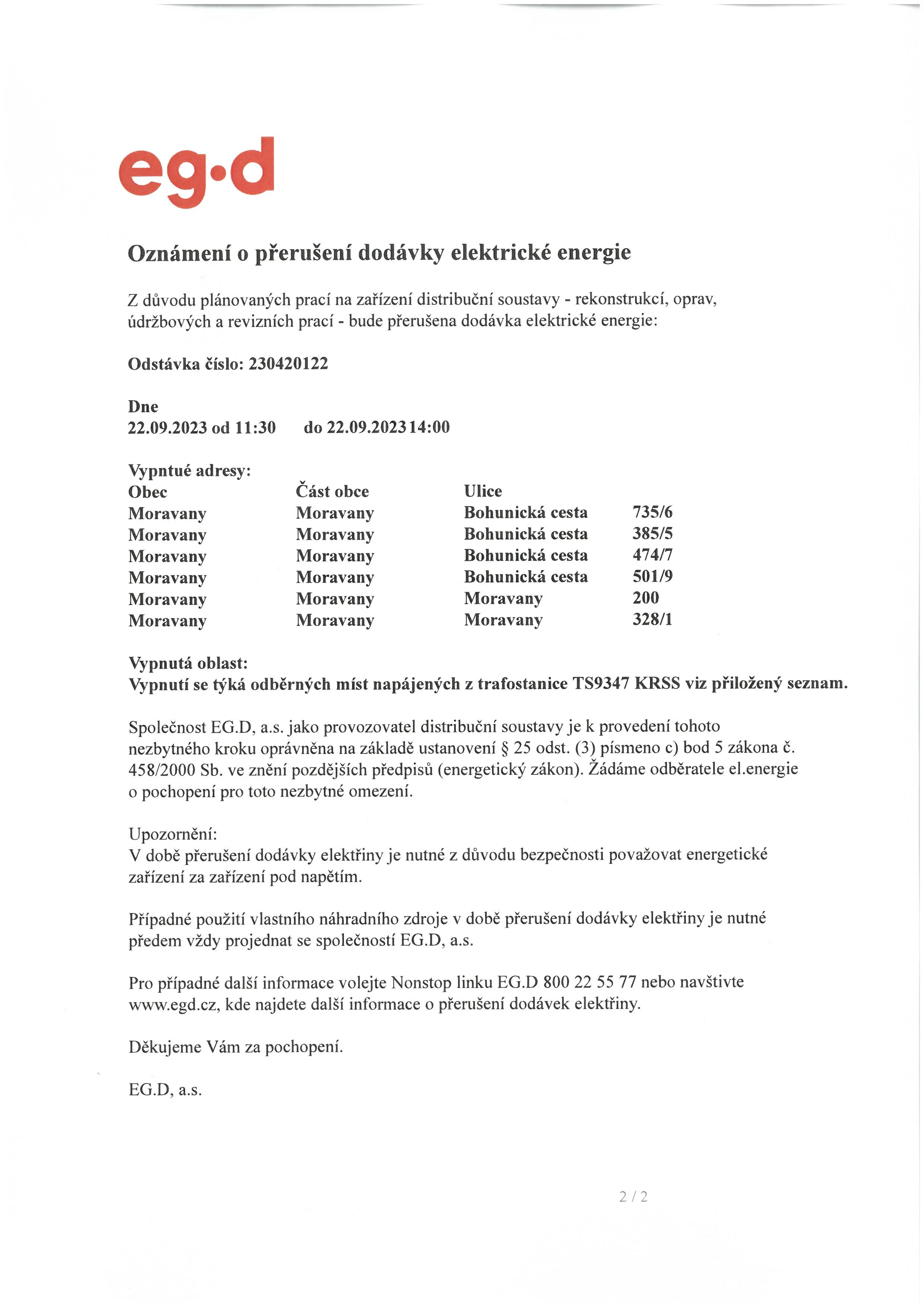 eg·d

Oznámení o přerušení dodávky elektrické energie

Z důvodu plánovaných prací na zařízení distribuční soustavy - rekonstrukcí, oprav, údržbových a revizních prací - bude přerušena dodávka elektrické energie:

Odstávka číslo: 230420122

Dne
22.09.2023 od 11:30 do 22.09.2023 14:00

Vypntué adresy:

| Obec | Část obce | Ulice | |
|---|---|---|---|
| Moravany | Moravany | Bohunická cesta | 735/6 |
| Moravany | Moravany | Bohunická cesta | 385/5 |
| Moravany | Moravany | Bohunická cesta | 474/7 |
| Moravany | Moravany | Bohunická cesta | 501/9 |
| Moravany | Moravany | Moravany | 200 |
| Moravany | Moravany | Moravany | 328/1 |

Vypnutá oblast:
Vypnutí se týká odběrných míst napájených z trafostanice TS9347 KRSS viz přiložený seznam.

Společnost EG.D, a.s. jako provozovatel distribuční soustavy je k provedení tohoto nezbytného kroku oprávněna na základě ustanovení § 25 odst. (3) písmeno c) bod 5 zákona č. 458/2000 Sb. ve znění pozdějších předpisů (energetický zákon). Žádáme odběratele el.energie o pochopení pro toto nezbytné omezení.

Upozornění:
V době přerušení dodávky elektřiny je nutné z důvodu bezpečnosti považovat energetické zařízení za zařízení pod napětím.

Případné použití vlastního náhradního zdroje v době přerušení dodávky elektřiny je nutné předem vždy projednat se společností EG.D, a.s.

Pro případné další informace volejte Nonstop linku EG.D 800 22 55 77 nebo navštivte www.egd.cz, kde najdete další informace o přerušení dodávek elektřiny.

Děkujeme Vám za pochopení.

EG.D, a.s.

2 / 2